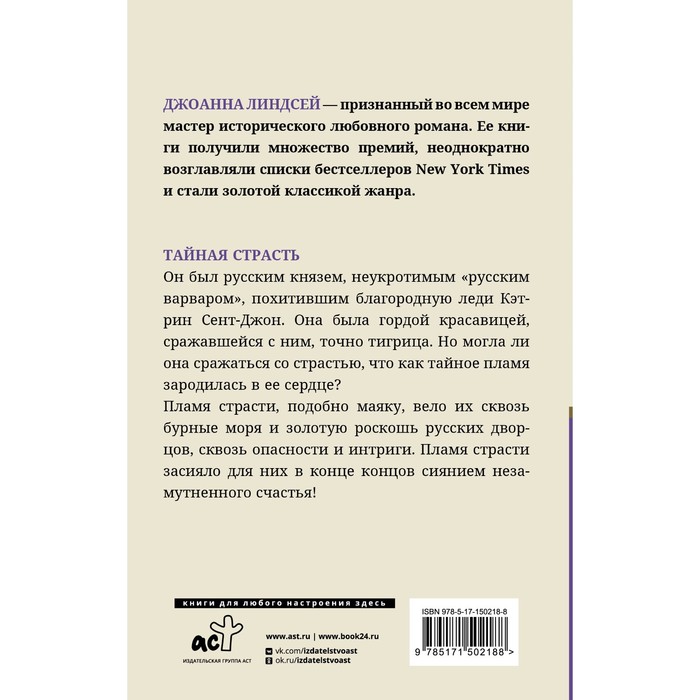 ДЖОАННА ЛИНДСЕЙ — признанный во всем мире мастер исторического любовного романа. Ее книги получили множество премий, неоднократно возглавляли списки бестселлеров New York Times и стали золотой классикой жанра.

ТАЙНАЯ СТРАСТЬ

Он был русским князем, неукротимым «русским варваром», похитившим благородную леди Кэтрин Сент-Джон. Она была гордой красавицей, сражавшейся с ним, точно тигрица. Но могла ли она сражаться со страстью, что как тайное пламя зародилась в ее сердце?

Пламя страсти, подобно маяку, вело их сквозь бурные моря и золотую роскошь русских дворцов, сквозь опасности и интриги. Пламя страсти засияло для них в конце концов сиянием незамутненного счастья!

книги для любого настроения здесь

аст
ИЗДАТЕЛЬСКАЯ ГРУППА АСТ

www.ast.ru | www.book24.ru
vk.com/izdatelstvoast
ok.ru/izdatelstvoast

ISBN 978-5-17-150218-8

9 785171 502188 >